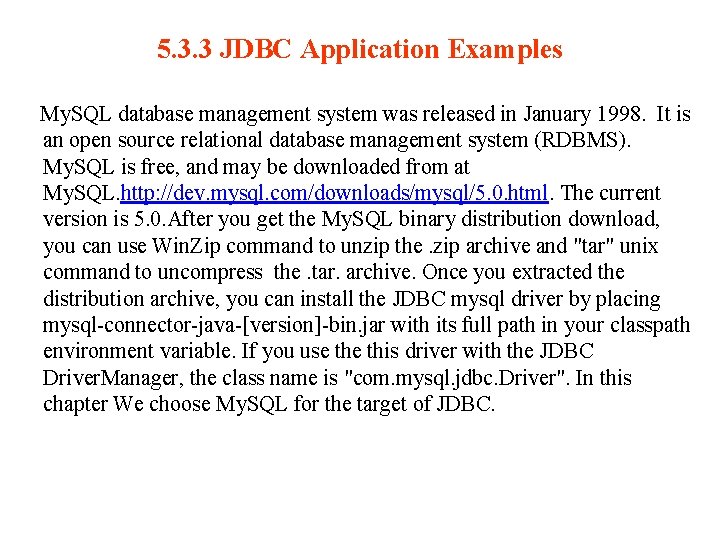 5.3.3 JDBC Application Examples

MySQL database management system was released in January 1998. It is an open source relational database management system (RDBMS). MySQL is free, and may be downloaded from at MySQL.http://dev.mysql.com/downloads/mysql/5.0.html. The current version is 5.0.After you get the MySQL binary distribution download, you can use WinZip command to unzip the .zip archive and "tar" unix command to uncompress the .tar. archive. Once you extracted the distribution archive, you can install the JDBC mysql driver by placing mysql-connector-java-[version]-bin.jar with its full path in your classpath environment variable. If you use the this driver with the JDBC DriverManager, the class name is "com.mysql.jdbc.Driver". In this chapter We choose MySQL for the target of JDBC.